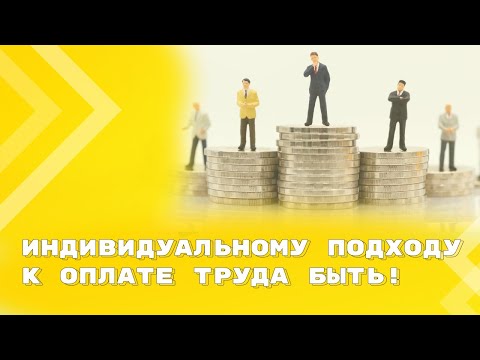 ИНДИВИДУАЛЬНОМУ ПОДХОДУ К ОПЛАТЕ ТРУДА БЫТЬ!